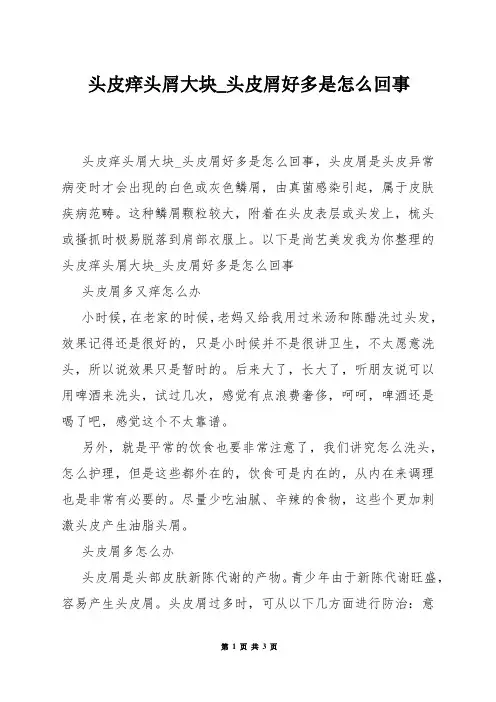 头皮痒头屑大块_头皮屑好多是怎么回事

头皮痒头屑大块_头皮屑好多是怎么回事，头皮屑是头皮异常病变时才会出现的白色或灰色鳞屑，由真菌感染引起，属于皮肤疾病范畴。这种鳞屑颗粒较大，附着在头皮表层或头发上，梳头或搔抓时极易脱落到肩部衣服上。以下是尚艺美发我为你整理的头皮痒头屑大块_头皮屑好多是怎么回事

头皮屑多又痒怎么办

小时候，在老家的时候，老妈又给我用过米汤和陈醋洗过头发，效果记得还是很好的，只是小时候并不是很讲卫生，不太愿意洗头，所以说效果只是暂时的。后来大了，长大了，听朋友说可以用啤酒来洗头，试过几次，感觉有点浪费奢侈，呵呵，啤酒还是喝了吧，感觉这个不太靠谱。

另外，就是平常的饮食也要非常注意了，我们讲究怎么洗头，怎么护理，但是这些都外在的，饮食可是内在的，从内在来调理也是非常有必要的。尽量少吃油腻、辛辣的食物，这些个更加刺激头皮产生油脂头屑。

头皮屑多怎么办

头皮屑是头部皮肤新陈代谢的产物。青少年由于新陈代谢旺盛，容易产生头皮屑。头皮屑过多时，可从以下几方面进行防治：意

第 1 页 共 3 页